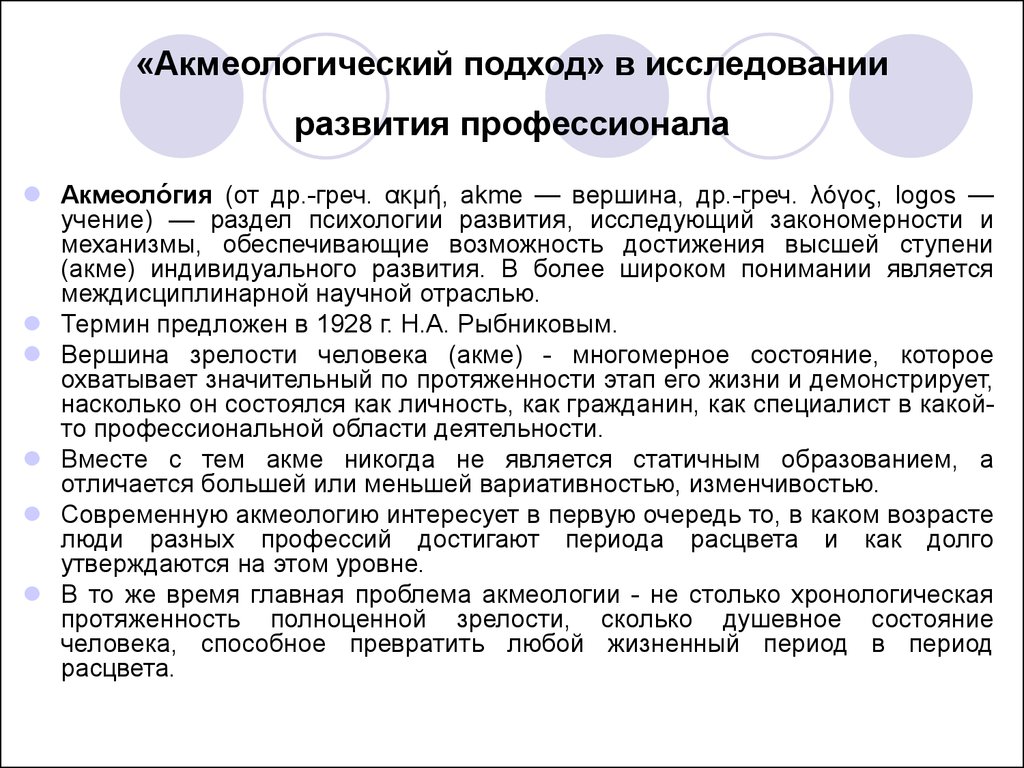 «Акмеологический подход» в исследовании развития профессионала

Акмеоло́гия (от др.-греч. ακμή, akme — вершина, др.-греч. λόγος, logos — учение) — раздел психологии развития, исследующий закономерности и механизмы, обеспечивающие возможность достижения высшей ступени (акме) индивидуального развития. В более широком понимании является междисциплинарной научной отраслью.

Термин предложен в 1928 г. Н.А. Рыбниковым.

Вершина зрелости человека (акме) - многомерное состояние, которое охватывает значительный по протяженности этап его жизни и демонстрирует, насколько он состоялся как личность, как гражданин, как специалист в какой-то профессиональной области деятельности.

Вместе с тем акме никогда не является статичным образованием, а отличается большей или меньшей вариативностью, изменчивостью.

Современную акмеологию интересует в первую очередь то, в каком возрасте люди разных профессий достигают периода расцвета и как долго утверждаются на этом уровне.

В то же время главная проблема акмеологии - не столько хронологическая протяженность полноценной зрелости, сколько душевное состояние человека, способное превратить любой жизненный период в период расцвета.